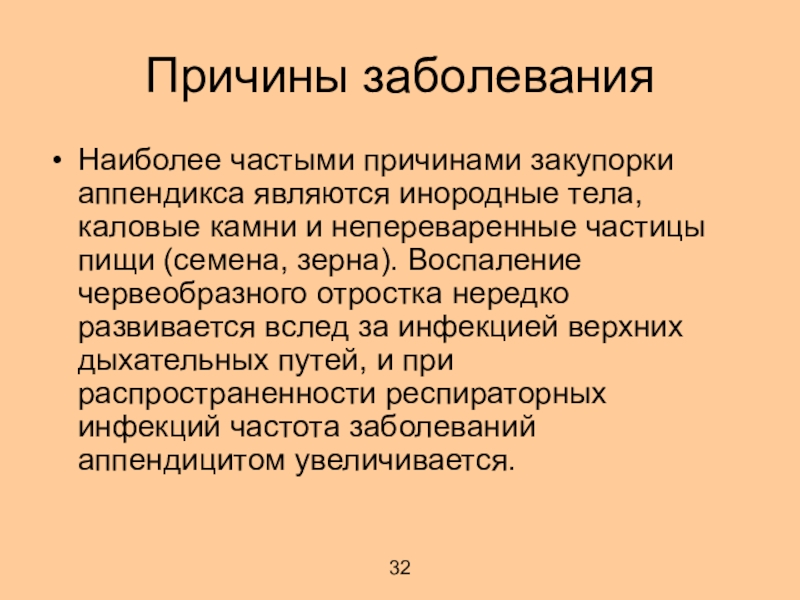 Причины заболевания

• Наиболее частыми причинами закупорки аппендикса являются инородные тела, каловые камни и непереваренные частицы пищи (семена, зерна). Воспаление червеобразного отростка нередко развивается вслед за инфекцией верхних дыхательных путей, и при распространенности респираторных инфекций частота заболеваний аппендицитом увеличивается.

32